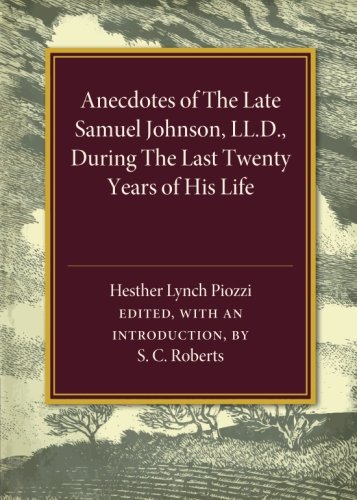 Anecdotes of The Late Samuel Johnson, LL.D., During The Last Twenty Years of His Life

Hesther Lynch Piozzi
EDITED, WITH AN INTRODUCTION, BY
S. C. Roberts